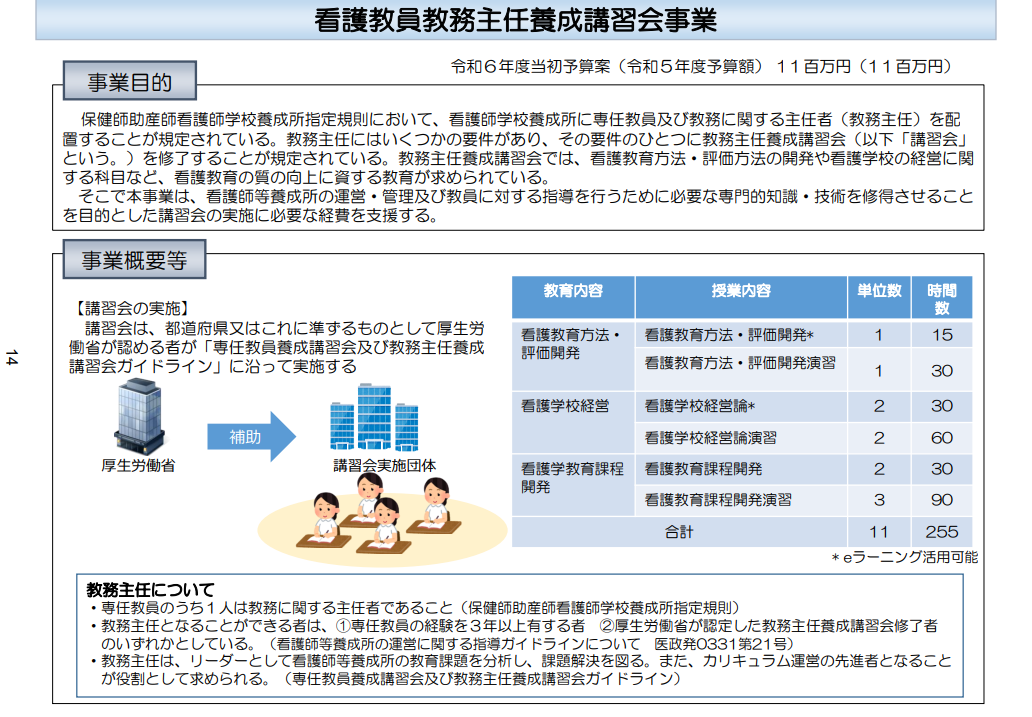 看護教員教務主任養成講習会事業

令和６年度当初予算案（令和５年度予算額） １１百万円（１１百万円）

事業目的

保健師助産師看護師学校養成所指定規則において、看護師学校養成所に専任教員及び教務に関する主任者（教務主任）を配置することが規定されている。教務主任にはいくつかの要件があり、その要件のひとつに教務主任養成講習会（以下「講習会」という。）を修了することが規定されている。教務主任養成講習会では、看護教育方法・評価方法の開発や看護学校の経営に関する科目など、看護教育の質の向上に資する教育が求められている。
そこで本事業は、看護師等養成所の運営・管理及び教員に対する指導を行うために必要な専門的知識・技術を修得させることを目的とした講習会の実施に必要な経費を支援する。

事業概要等

【講習会の実施】
講習会は、都道府県又はこれに準ずるものとして厚生労働省が認める者が「専任教員養成講習会及び教務主任養成講習会ガイドライン」に沿って実施する

厚生労働省

補助

講習会実施団体

| 教育内容 | 授業内容 | 単位数 | 時間数 |
|---|---|---|---|
| 看護教育方法・評価開発 | 看護教育方法・評価開発* | 1 | 15 |
| | 看護教育方法・評価開発演習 | 1 | 30 |
| 看護学校経営 | 看護学校経営論* | 2 | 30 |
| | 看護学校経営論演習 | 2 | 60 |
| 看護学教育課程開発 | 看護教育課程開発 | 2 | 30 |
| | 看護教育課程開発演習 | 3 | 90 |
| 合計 | | 11 | 255 |

＊eラーニング活用可能

教務主任について
・専任教員のうち１人は教務に関する主任者であること（保健師助産師看護師学校養成所指定規則）
・教務主任となることができる者は、①専任教員の経験を３年以上有する者 ②厚生労働省が認定した教務主任養成講習会修了者のいずれかとしている。（看護師等養成所の運営に関する指導ガイドラインについて 医政発0331第21号）
・教務主任は、リーダーとして看護師等養成所の教育課題を分析し、課題解決を図る。また、カリキュラム運営の先進者となることが役割として求められる。（専任教員養成講習会及び教務主任養成講習会ガイドライン）

14